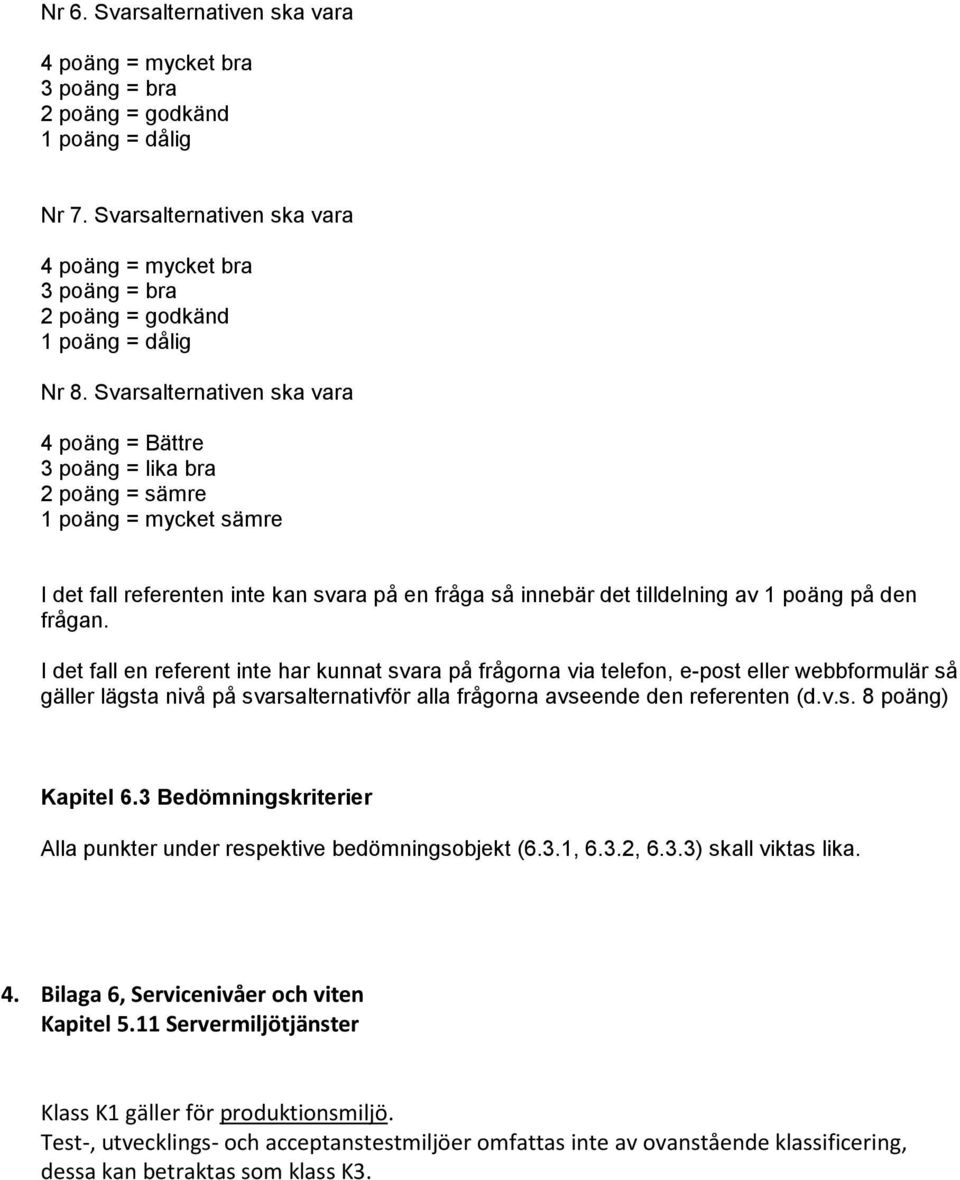 Nr 6. Svarsalternativen ska vara

4 poäng = mycket bra
3 poäng = bra
2 poäng = godkänd
1 poäng = dålig

Nr 7. Svarsalternativen ska vara

4 poäng = mycket bra
3 poäng = bra
2 poäng = godkänd
1 poäng = dålig

Nr 8. Svarsalternativen ska vara

4 poäng = Bättre
3 poäng = lika bra
2 poäng = sämre
1 poäng = mycket sämre

I det fall referenten inte kan svara på en fråga så innebär det tilldelning av 1 poäng på den frågan.

I det fall en referent inte har kunnat svara på frågorna via telefon, e-post eller webbformulär så gäller lägsta nivå på svarsalternativför alla frågorna avseende den referenten (d.v.s. 8 poäng)

Kapitel 6.3 Bedömningskriterier

Alla punkter under respektive bedömningsobjekt (6.3.1, 6.3.2, 6.3.3) skall viktas lika.

4. Bilaga 6, Servicenivåer och viten
Kapitel 5.11 Servermiljötjänster

Klass K1 gäller för produktionsmiljö.
Test-, utvecklings- och acceptanstestmiljöer omfattas inte av ovanstående klassificering, dessa kan betraktas som klass K3.